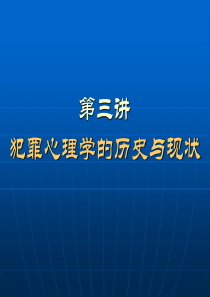 第三讲

犯罪心理学的历史与现状